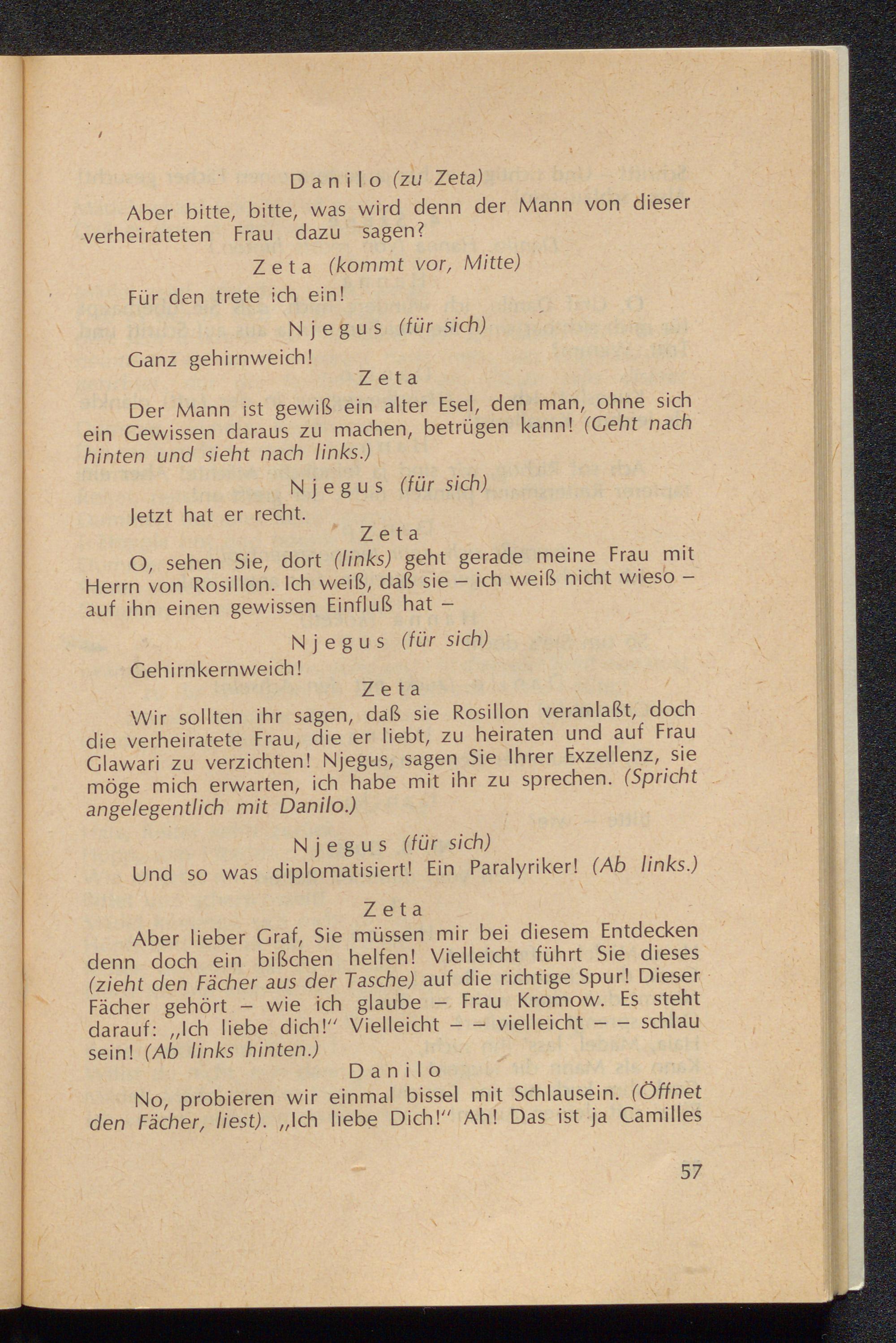 Danilo (zu Zeta)

Aber bitte, bitte, was wird denn der Mann von dieser verheirateten Frau dazu sagen?

Zeta (kommt vor, Mitte)

Für den trete ich ein!

Njegus (für sich)

Ganz gehirnweich!

Zeta

Der Mann ist gewiß ein alter Esel, den man, ohne sich ein Gewissen daraus zu machen, betrügen kann! (Geht nach hinten und sieht nach links.)

Njegus (für sich)

Jetzt hat er recht.

Zeta

O, sehen Sie, dort (links) geht gerade meine Frau mit Herrn von Rosillon. Ich weiß, daß sie – ich weiß nicht wieso – auf ihn einen gewissen Einfluß hat –

Njegus (für sich)

Gehirnkernweich!

Zeta

Wir sollten ihr sagen, daß sie Rosillon veranlaßt, doch die verheiratete Frau, die er liebt, zu heiraten und auf Frau Glawari zu verzichten! Njegus, sagen Sie Ihrer Exzellenz, sie möge mich erwarten, ich habe mit ihr zu sprechen. (Spricht angelegentlich mit Danilo.)

Njegus (für sich)

Und so was diplomatisiert! Ein Paralyriker! (Ab links.)

Zeta

Aber lieber Graf, Sie müssen mir bei diesem Entdecken denn doch ein bißchen helfen! Vielleicht führt Sie dieses (zieht den Fächer aus der Tasche) auf die richtige Spur! Dieser Fächer gehört – wie ich glaube – Frau Kromow. Es steht darauf: „Ich liebe dich!" Vielleicht – – vielleicht – – schlau sein! (Ab links hinten.)

Danilo

No, probieren wir einmal bissel mit Schlausein. (Öffnet den Fächer, liest). „Ich liebe Dich!" Ah! Das ist ja Camilles

57